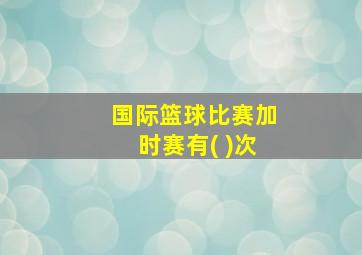 国际篮球比赛加时赛有( )次